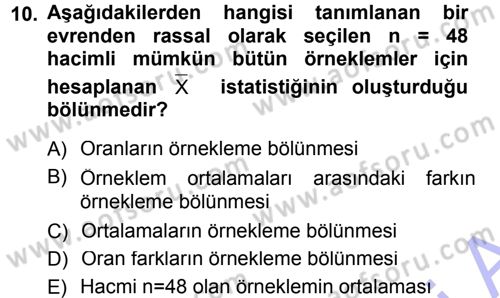 10. Aşağıdakilerden hangisi tanımlanan bir evrenden rassal olarak seçilen n = 48 hacimli mümkün bütün örneklemler için hesaplanan $\overline{X}$ istatistiğinin oluşturduğu bölünmedir?

A) Oranların örnekleme bölünmesi

B) Örneklem ortalamaları arasındaki farkın örnekleme bölünmesi

C) Ortalamaların örnekleme bölünmesi

D) Oran farkların örnekleme bölünmesi

E) Hacmi n=48 olan örneklemin ortalaması

www.aofsoru.com